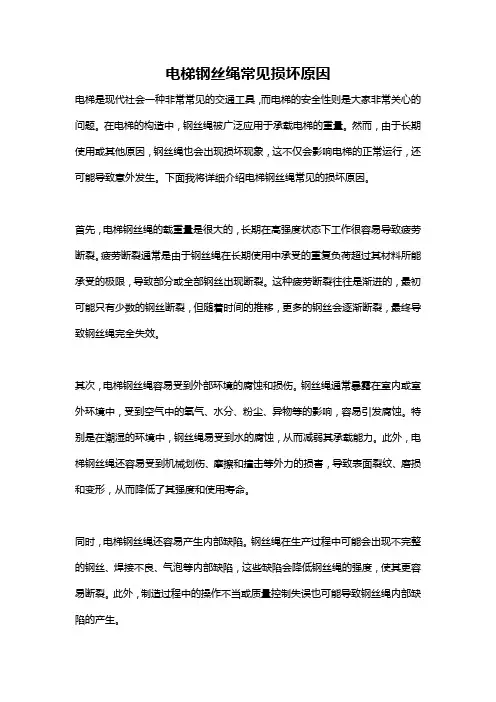 电梯钢丝绳常见损坏原因

电梯是现代社会一种非常常见的交通工具，而电梯的安全性则是大家非常关心的问题。在电梯的构造中，钢丝绳被广泛应用于承载电梯的重量。然而，由于长期使用或其他原因，钢丝绳也会出现损坏现象，这不仅会影响电梯的正常运行，还可能导致意外发生。下面我将详细介绍电梯钢丝绳常见的损坏原因。

首先，电梯钢丝绳的载重量是很大的，长期在高强度状态下工作很容易导致疲劳断裂。疲劳断裂通常是由于钢丝绳在长期使用中承受的重复负荷超过其材料所能承受的极限，导致部分或全部钢丝出现断裂。这种疲劳断裂往往是渐进的，最初可能只有少数的钢丝断裂，但随着时间的推移，更多的钢丝会逐渐断裂，最终导致钢丝绳完全失效。

其次，电梯钢丝绳容易受到外部环境的腐蚀和损伤。钢丝绳通常暴露在室内或室外环境中，受到空气中的氧气、水分、粉尘、异物等的影响，容易引发腐蚀。特别是在潮湿的环境中，钢丝绳易受到水的腐蚀，从而减弱其承载能力。此外，电梯钢丝绳还容易受到机械划伤、摩擦和撞击等外力的损害，导致表面裂纹、磨损和变形，从而降低了其强度和使用寿命。

同时，电梯钢丝绳还容易产生内部缺陷。钢丝绳在生产过程中可能会出现不完整的钢丝、焊接不良、气泡等内部缺陷，这些缺陷会降低钢丝绳的强度，使其更容易断裂。此外，制造过程中的操作不当或质量控制失误也可能导致钢丝绳内部缺陷的产生。